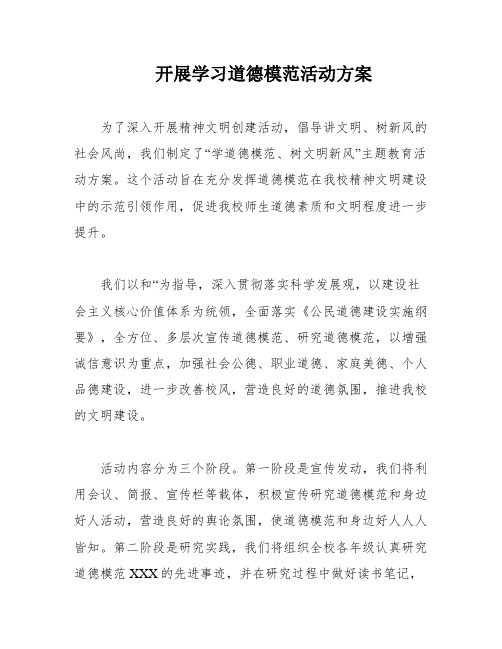 开展学习道德模范活动方案

为了深入开展精神文明创建活动，倡导讲文明、树新风的社会风尚，我们制定了“学道德模范、树文明新风”主题教育活动方案。这个活动旨在充分发挥道德模范在我校精神文明建设中的示范引领作用，促进我校师生道德素质和文明程度进一步提升。

我们以和“为指导，深入贯彻落实科学发展观，以建设社会主义核心价值体系为统领，全面落实《公民道德建设实施纲要》，全方位、多层次宣传道德模范、研究道德模范，以增强诚信意识为重点，加强社会公德、职业道德、家庭美德、个人品德建设，进一步改善校风，营造良好的道德氛围，推进我校的文明建设。

活动内容分为三个阶段。第一阶段是宣传发动，我们将利用会议、简报、宣传栏等载体，积极宣传研究道德模范和身边好人活动，营造良好的舆论氛围，使道德模范和身边好人人人皆知。第二阶段是研究实践，我们将组织全校各年级认真研究道德模范 XXX 的先进事迹，并在研究过程中做好读书笔记，